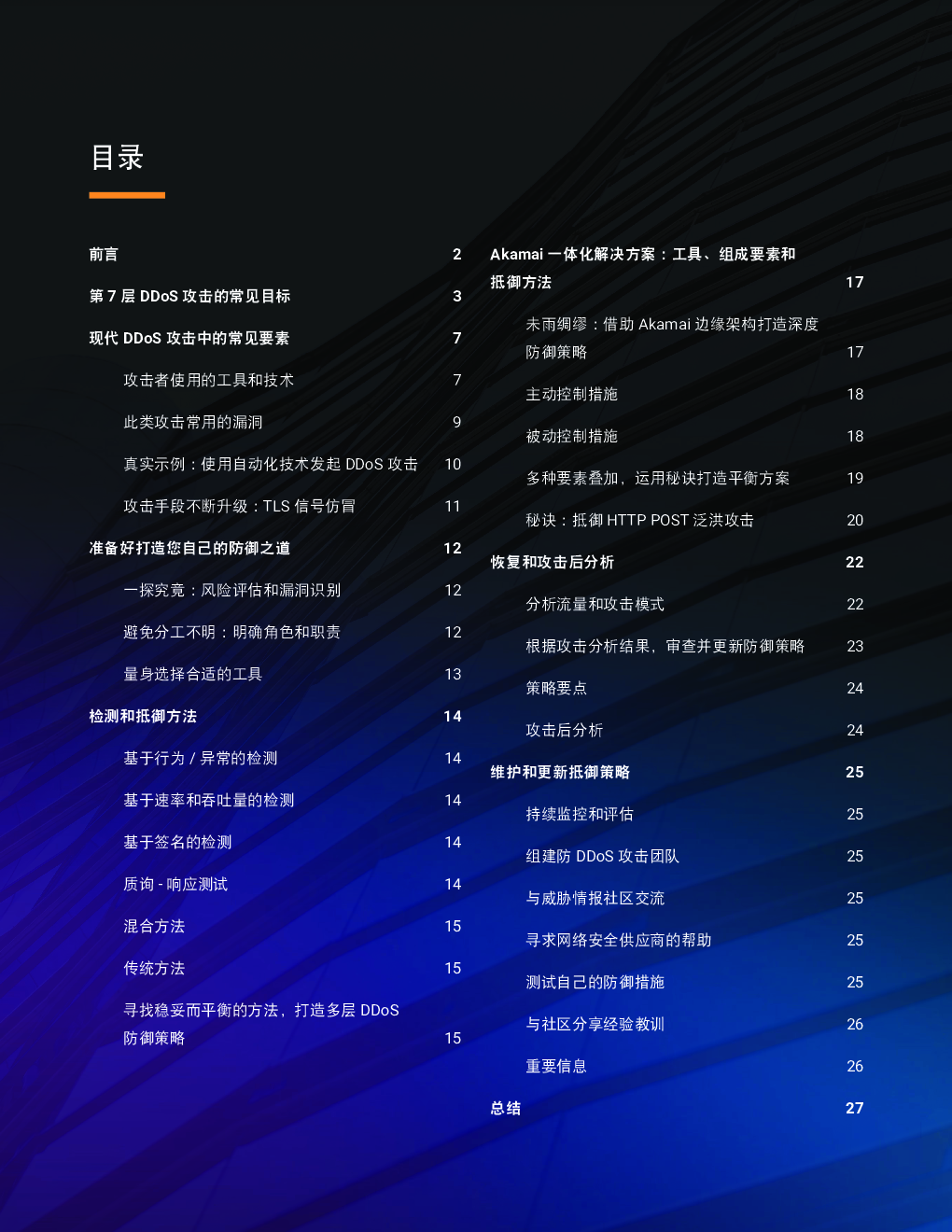 目录

前言 2

第 7 层 DDoS 攻击的常见目标 3

现代 DDoS 攻击中的常见要素 7

攻击者使用的工具和技术 7

此类攻击常用的漏洞 9

真实示例：使用自动化技术发起 DDoS 攻击 10

攻击手段不断升级：TLS 信号仿冒 11

准备好打造您自己的防御之道 12

一探究竟：风险评估和漏洞识别 12

避免分工不明：明确角色和职责 12

量身选择合适的工具 13

检测和抵御方法 14

基于行为 / 异常的检测 14

基于速率和吞吐量的检测 14

基于签名的检测 14

质询 - 响应测试 14

混合方法 15

传统方法 15

寻找稳妥而平衡的方法，打造多层 DDoS 防御策略 15

Akamai 一体化解决方案：工具、组成要素和抵御方法 17

未雨绸缪：借助 Akamai 边缘架构打造深度防御策略 17

主动控制措施 18

被动控制措施 18

多种要素叠加，运用秘诀打造平衡方案 19

秘诀：抵御 HTTP POST 泛洪攻击 20

恢复和攻击后分析 22

分析流量和攻击模式 22

根据攻击分析结果，审查并更新防御策略 23

策略要点 24

攻击后分析 24

维护和更新抵御策略 25

持续监控和评估 25

组建防 DDoS 攻击团队 25

与威胁情报社区交流 25

寻求网络安全供应商的帮助 25

测试自己的防御措施 25

与社区分享经验教训 26

重要信息 26

总结 27